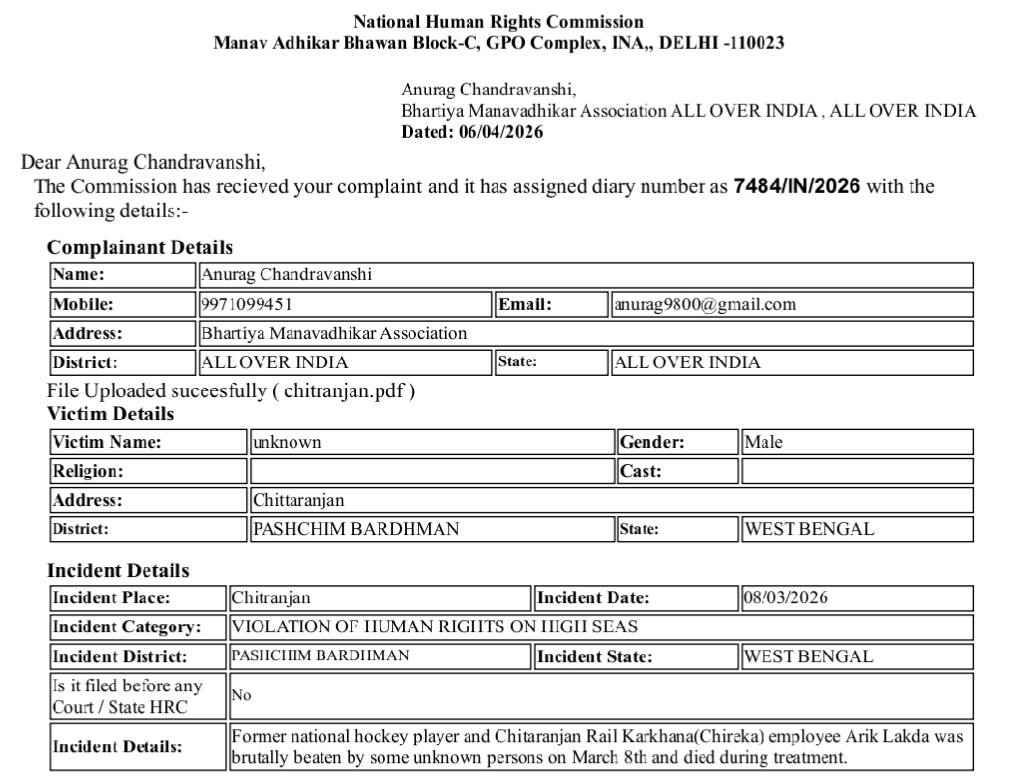 National Human Rights Commission
Manav Adhikar Bhawan Block-C, GPO Complex, INA,, DELHI -110023

Anurag Chandravanshi,
Bhartiya Manavadhikar Association ALL OVER INDIA , ALL OVER INDIA
Dated: 06/04/2026

Dear Anurag Chandravanshi,
The Commission has recieved your complaint and it has assigned diary number as 7484/IN/2026 with the following details:-

Complainant Details

| Name: | Anurag Chandravanshi | | |
|---|---|---|---|
| Mobile: | 9971099451 | Email: | anurag9800@gmail.com |
| Address: | Bhartiya Manavadhikar Association | | |
| District: | ALL OVER INDIA | State: | ALL OVER INDIA |

File Uploaded suceesfully ( chitranjan.pdf )
Victim Details

| Victim Name: | unknown | Gender: | Male |
|---|---|---|---|
| Religion: | | Cast: | |
| Address: | Chittaranjan | | |
| District: | PASHCHIM BARDHMAN | State: | WEST BENGAL |

Incident Details

| Incident Place: | Chitranjan | Incident Date: | 08/03/2026 |
|---|---|---|---|
| Incident Category: | VIOLATION OF HUMAN RIGHTS ON HIGH SEAS | | |
| Incident District: | PASHCHIM BARDHMAN | Incident State: | WEST BENGAL |
| Is it filed before any Court / State HRC | No | | |
| Incident Details: | Former national hockey player and Chitaranjan Rail Karkhana(Chireka) employee Arik Lakda was brutally beaten by some unknown persons on March 8th and died during treatment. | | |